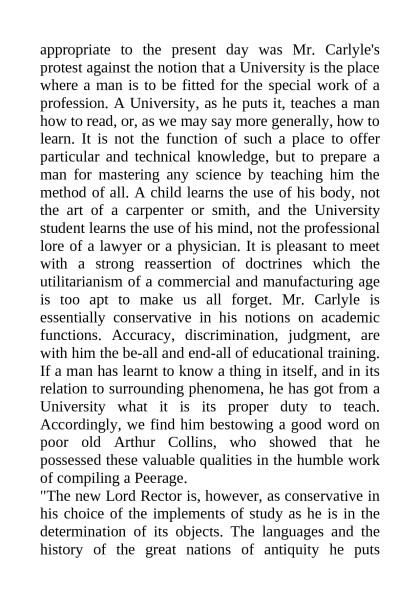 appropriate to the present day was Mr. Carlyle's protest against the notion that a University is the place where a man is to be fitted for the special work of a profession. A University, as he puts it, teaches a man how to read, or, as we may say more generally, how to learn. It is not the function of such a place to offer particular and technical knowledge, but to prepare a man for mastering any science by teaching him the method of all. A child learns the use of his body, not the art of a carpenter or smith, and the University student learns the use of his mind, not the professional lore of a lawyer or a physician. It is pleasant to meet with a strong reassertion of doctrines which the utilitarianism of a commercial and manufacturing age is too apt to make us all forget. Mr. Carlyle is essentially conservative in his notions on academic functions. Accuracy, discrimination, judgment, are with him the be-all and end-all of educational training. If a man has learnt to know a thing in itself, and in its relation to surrounding phenomena, he has got from a University what it is its proper duty to teach. Accordingly, we find him bestowing a good word on poor old Arthur Collins, who showed that he possessed these valuable qualities in the humble work of compiling a Peerage.
"The new Lord Rector is, however, as conservative in his choice of the implements of study as he is in the determination of its objects. The languages and the history of the great nations of antiquity he puts